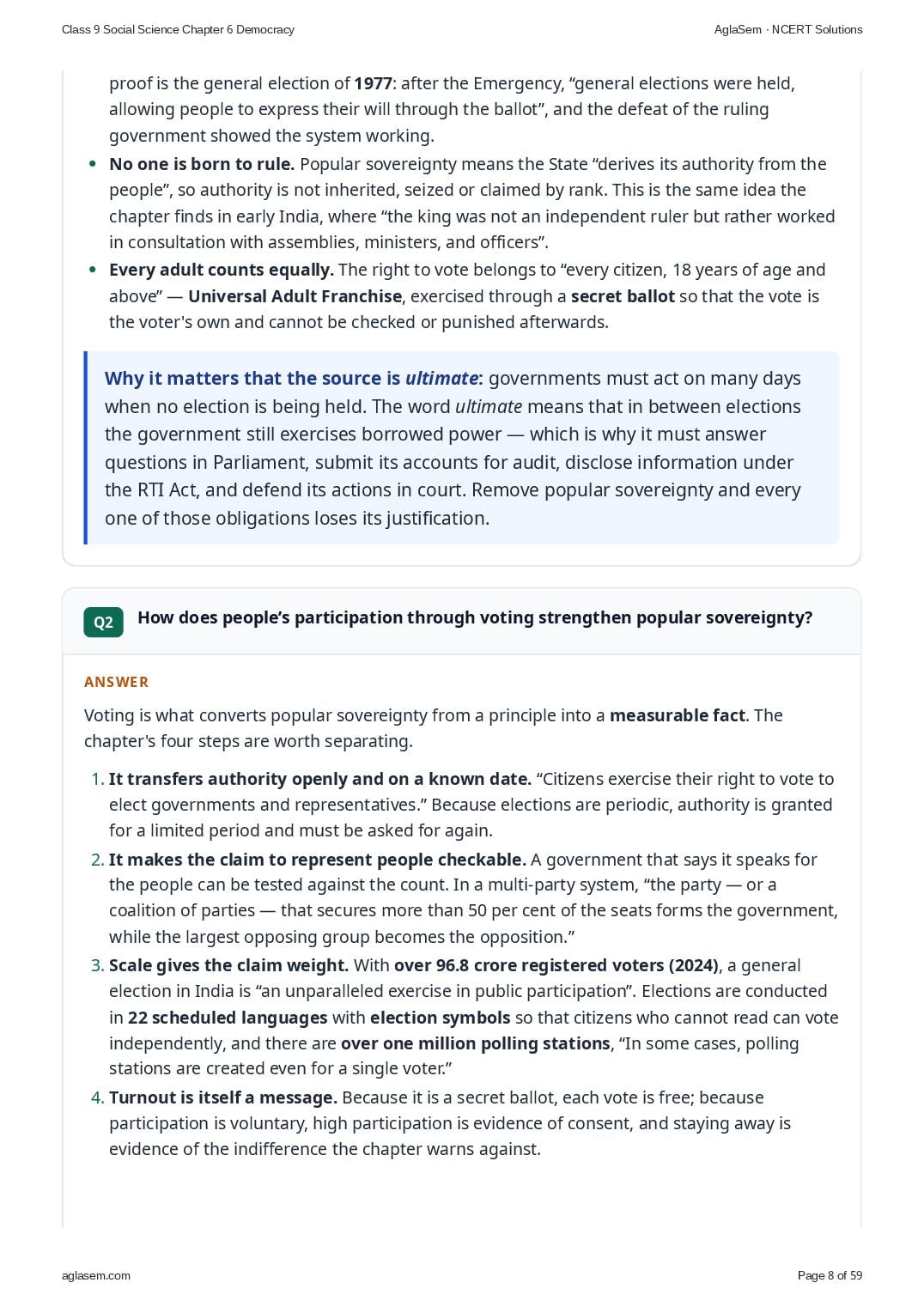 Class 9 Social Science Chapter 6 Democracy

AglaSem · NCERT Solutions

proof is the general election of 1977: after the Emergency, "general elections were held, allowing people to express their will through the ballot", and the defeat of the ruling government showed the system working.

• No one is born to rule. Popular sovereignty means the State "derives its authority from the people", so authority is not inherited, seized or claimed by rank. This is the same idea the chapter finds in early India, where "the king was not an independent ruler but rather worked in consultation with assemblies, ministers, and officers".
• Every adult counts equally. The right to vote belongs to "every citizen, 18 years of age and above" — Universal Adult Franchise, exercised through a secret ballot so that the vote is the voter's own and cannot be checked or punished afterwards.

Why it matters that the source is ultimate: governments must act on many days when no election is being held. The word ultimate means that in between elections the government still exercises borrowed power — which is why it must answer questions in Parliament, submit its accounts for audit, disclose information under the RTI Act, and defend its actions in court. Remove popular sovereignty and every one of those obligations loses its justification.

Q2 How does people's participation through voting strengthen popular sovereignty?

ANSWER

Voting is what converts popular sovereignty from a principle into a measurable fact. The chapter's four steps are worth separating.

1. It transfers authority openly and on a known date. "Citizens exercise their right to vote to elect governments and representatives." Because elections are periodic, authority is granted for a limited period and must be asked for again.
2. It makes the claim to represent people checkable. A government that says it speaks for the people can be tested against the count. In a multi-party system, "the party — or a coalition of parties — that secures more than 50 per cent of the seats forms the government, while the largest opposing group becomes the opposition."
3. Scale gives the claim weight. With over 96.8 crore registered voters (2024), a general election in India is "an unparalleled exercise in public participation". Elections are conducted in 22 scheduled languages with election symbols so that citizens who cannot read can vote independently, and there are over one million polling stations, "In some cases, polling stations are created even for a single voter."
4. Turnout is itself a message. Because it is a secret ballot, each vote is free; because participation is voluntary, high participation is evidence of consent, and staying away is evidence of the indifference the chapter warns against.

aglasem.com

Page 8 of 59